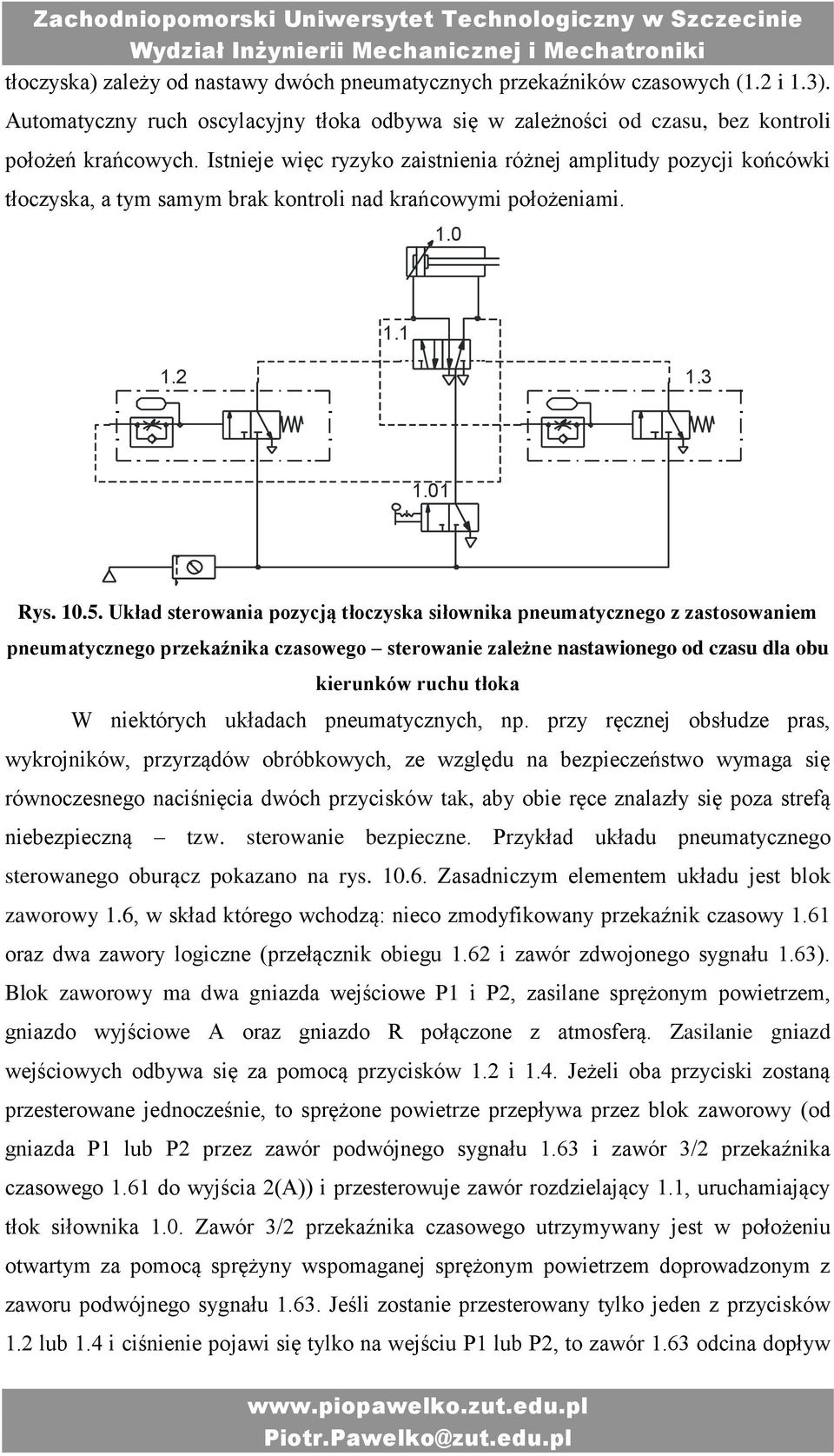 Zachodniopomorski Uniwersytet Technologiczny w Szczecinie
Wydział Inżynierii Mechanicznej i Mechatroniki

tłoczyska) zależy od nastawy dwóch pneumatycznych przekaźników czasowych (1.2 i 1.3). Automatyczny ruch oscylacyjny tłoka odbywa się w zależności od czasu, bez kontroli położeń krańcowych. Istnieje więc ryzyko zaistnienia różnej amplitudy pozycji końcówki tłoczyska, a tym samym brak kontroli nad krańcowymi położeniami.

1.0
1.1
1.2
1.3
1.01

Rys. 10.5. Układ sterowania pozycją tłoczyska siłownika pneumatycznego z zastosowaniem pneumatycznego przekaźnika czasowego – sterowanie zależne nastawionego od czasu dla obu kierunków ruchu tłoka

W niektórych układach pneumatycznych, np. przy ręcznej obsłudze pras, wykrojników, przyrządów obróbkowych, ze względu na bezpieczeństwo wymaga się równoczesnego naciśnięcia dwóch przycisków tak, aby obie ręce znalazły się poza strefą niebezpieczną – tzw. sterowanie bezpieczne. Przykład układu pneumatycznego sterowanego oburącz pokazano na rys. 10.6. Zasadniczym elementem układu jest blok zaworowy 1.6, w skład którego wchodzą: nieco zmodyfikowany przekaźnik czasowy 1.61 oraz dwa zawory logiczne (przełącznik obiegu 1.62 i zawór zdwojonego sygnału 1.63). Blok zaworowy ma dwa gniazda wejściowe P1 i P2, zasilane sprężonym powietrzem, gniazdo wyjściowe A oraz gniazdo R połączone z atmosferą. Zasilanie gniazd wejściowych odbywa się za pomocą przycisków 1.2 i 1.4. Jeżeli oba przyciski zostaną przesterowane jednocześnie, to sprężone powietrze przepływa przez blok zaworowy (od gniazda P1 lub P2 przez zawór podwójnego sygnału 1.63 i zawór 3/2 przekaźnika czasowego 1.61 do wyjścia 2(A)) i przesterowuje zawór rozdzielający 1.1, uruchamiający tłok siłownika 1.0. Zawór 3/2 przekaźnika czasowego utrzymywany jest w położeniu otwartym za pomocą sprężyny wspomaganej sprężonym powietrzem doprowadzonym z zaworu podwójnego sygnału 1.63. Jeśli zostanie przesterowany tylko jeden z przycisków 1.2 lub 1.4 i ciśnienie pojawi się tylko na wejściu P1 lub P2, to zawór 1.63 odcina dopływ

www.piopawelko.zut.edu.pl
Piotr.Pawelko@zut.edu.pl